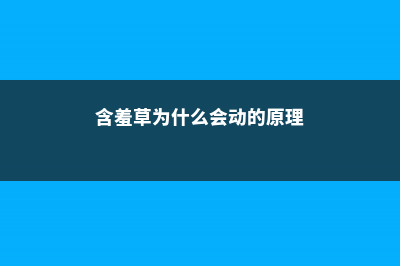 含羞草为什么会动的原理